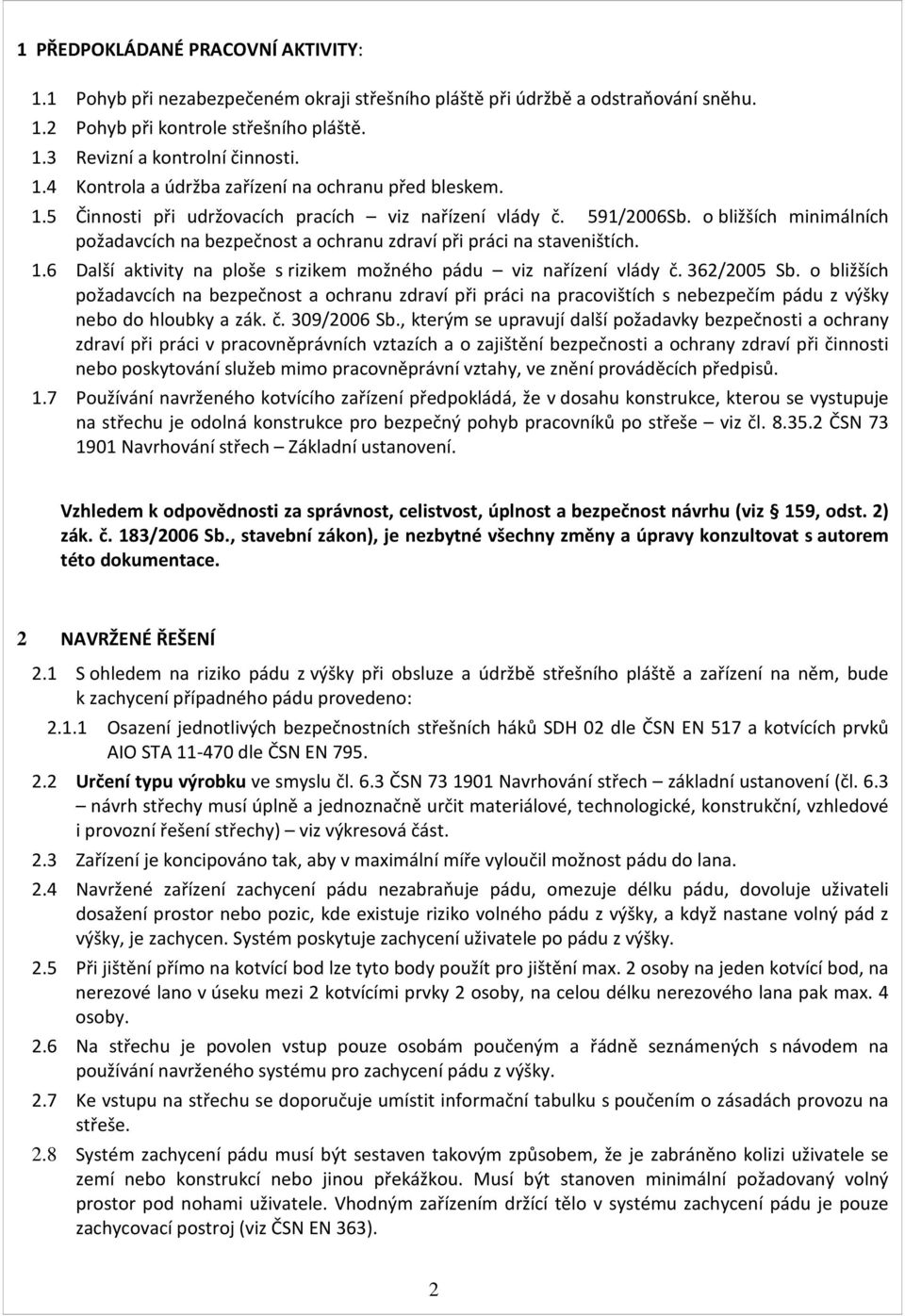 1 PŘEDPOKLÁDANÉ PRACOVNÍ AKTIVITY:

1.1 Pohyb při nezabezpečeném okraji střešního pláště při údržbě a odstraňování sněhu.

1.2 Pohyb při kontrole střešního pláště.

1.3 Revizní a kontrolní činnosti.

1.4 Kontrola a údržba zařízení na ochranu před bleskem.

1.5 Činnosti při udržovacích pracích – viz nařízení vlády č. 591/2006Sb. o bližších minimálních požadavcích na bezpečnost a ochranu zdraví při práci na staveništích.

1.6 Další aktivity na ploše s rizikem možného pádu – viz nařízení vlády č. 362/2005 Sb. o bližších požadavcích na bezpečnost a ochranu zdraví při práci na pracovištích s nebezpečím pádu z výšky nebo do hloubky a zák. č. 309/2006 Sb., kterým se upravují další požadavky bezpečnosti a ochrany zdraví při práci v pracovněprávních vztazích a o zajištění bezpečnosti a ochrany zdraví při činnosti nebo poskytování služeb mimo pracovněprávní vztahy, ve znění prováděcích předpisů.

1.7 Používání navrženého kotvícího zařízení předpokládá, že v dosahu konstrukce, kterou se vystupuje na střechu je odolná konstrukce pro bezpečný pohyb pracovníků po střeše – viz čl. 8.35.2 ČSN 73 1901 Navrhování střech – Základní ustanovení.

Vzhledem k odpovědnosti za správnost, celistvost, úplnost a bezpečnost návrhu (viz § 159, odst. 2) zák. č. 183/2006 Sb., stavební zákon), je nezbytné všechny změny a úpravy konzultovat s autorem této dokumentace.

2 NAVRŽENÉ ŘEŠENÍ

2.1 S ohledem na riziko pádu z výšky při obsluze a údržbě střešního pláště a zařízení na něm, bude k zachycení případného pádu provedeno:

2.1.1 Osazení jednotlivých bezpečnostních střešních háků SDH 02 dle ČSN EN 517 a kotvících prvků AIO STA 11-470 dle ČSN EN 795.

2.2 Určení typu výrobku ve smyslu čl. 6.3 ČSN 73 1901 Navrhování střech – základní ustanovení (čl. 6.3 – návrh střechy musí úplně a jednoznačně určit materiálové, technologické, konstrukční, vzhledové i provozní řešení střechy) – viz výkresová část.

2.3 Zařízení je koncipováno tak, aby v maximální míře vyloučil možnost pádu do lana.

2.4 Navržené zařízení zachycení pádu nezabraňuje pádu, omezuje délku pádu, dovoluje uživateli dosažení prostor nebo pozic, kde existuje riziko volného pádu z výšky, a když nastane volný pád z výšky, je zachycen. Systém poskytuje zachycení uživatele po pádu z výšky.

2.5 Při jištění přímo na kotvící bod lze tyto body použít pro jištění max. 2 osoby na jeden kotvící bod, na nerezové lano v úseku mezi 2 kotvícími prvky 2 osoby, na celou délku nerezového lana pak max. 4 osoby.

2.6 Na střechu je povolen vstup pouze osobám poučeným a řádně seznámených s návodem na používání navrženého systému pro zachycení pádu z výšky.

2.7 Ke vstupu na střechu se doporučuje umístit informační tabulku s poučením o zásadách provozu na střeše.

2.8 Systém zachycení pádu musí být sestaven takovým způsobem, že je zabráněno kolizi uživatele se zemí nebo konstrukcí nebo jinou překážkou. Musí být stanoven minimální požadovaný volný prostor pod nohami uživatele. Vhodným zařízením držící tělo v systému zachycení pádu je pouze zachycovací postroj (viz ČSN EN 363).

2